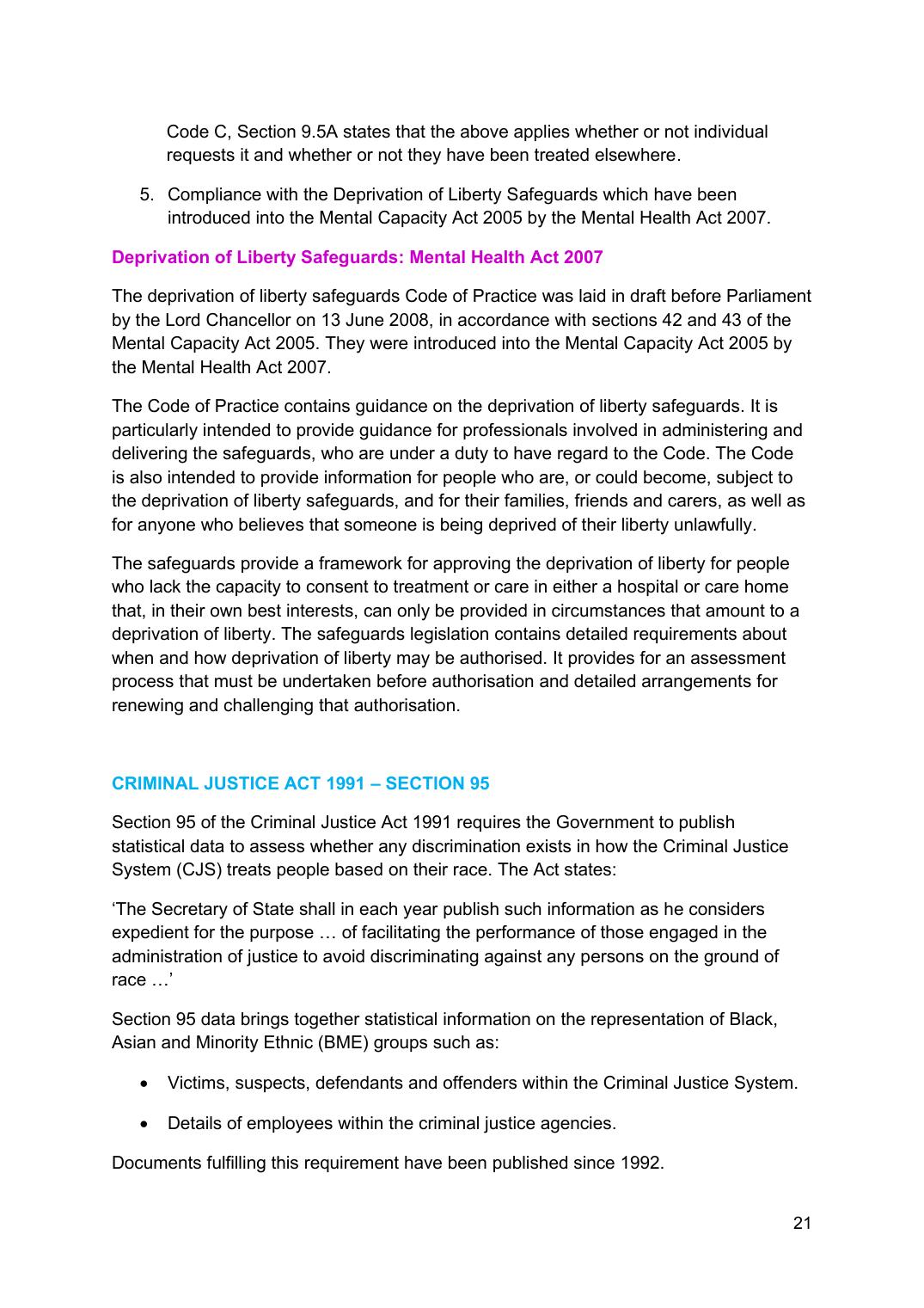 Code C, Section 9.5A states that the above applies whether or not individual requests it and whether or not they have been treated elsewhere.

5. Compliance with the Deprivation of Liberty Safeguards which have been introduced into the Mental Capacity Act 2005 by the Mental Health Act 2007.

Deprivation of Liberty Safeguards: Mental Health Act 2007

The deprivation of liberty safeguards Code of Practice was laid in draft before Parliament by the Lord Chancellor on 13 June 2008, in accordance with sections 42 and 43 of the Mental Capacity Act 2005. They were introduced into the Mental Capacity Act 2005 by the Mental Health Act 2007.

The Code of Practice contains guidance on the deprivation of liberty safeguards. It is particularly intended to provide guidance for professionals involved in administering and delivering the safeguards, who are under a duty to have regard to the Code. The Code is also intended to provide information for people who are, or could become, subject to the deprivation of liberty safeguards, and for their families, friends and carers, as well as for anyone who believes that someone is being deprived of their liberty unlawfully.

The safeguards provide a framework for approving the deprivation of liberty for people who lack the capacity to consent to treatment or care in either a hospital or care home that, in their own best interests, can only be provided in circumstances that amount to a deprivation of liberty. The safeguards legislation contains detailed requirements about when and how deprivation of liberty may be authorised. It provides for an assessment process that must be undertaken before authorisation and detailed arrangements for renewing and challenging that authorisation.

CRIMINAL JUSTICE ACT 1991 – SECTION 95

Section 95 of the Criminal Justice Act 1991 requires the Government to publish statistical data to assess whether any discrimination exists in how the Criminal Justice System (CJS) treats people based on their race. The Act states:

'The Secretary of State shall in each year publish such information as he considers expedient for the purpose … of facilitating the performance of those engaged in the administration of justice to avoid discriminating against any persons on the ground of race …'

Section 95 data brings together statistical information on the representation of Black, Asian and Minority Ethnic (BME) groups such as:

• Victims, suspects, defendants and offenders within the Criminal Justice System.

• Details of employees within the criminal justice agencies.

Documents fulfilling this requirement have been published since 1992.

21